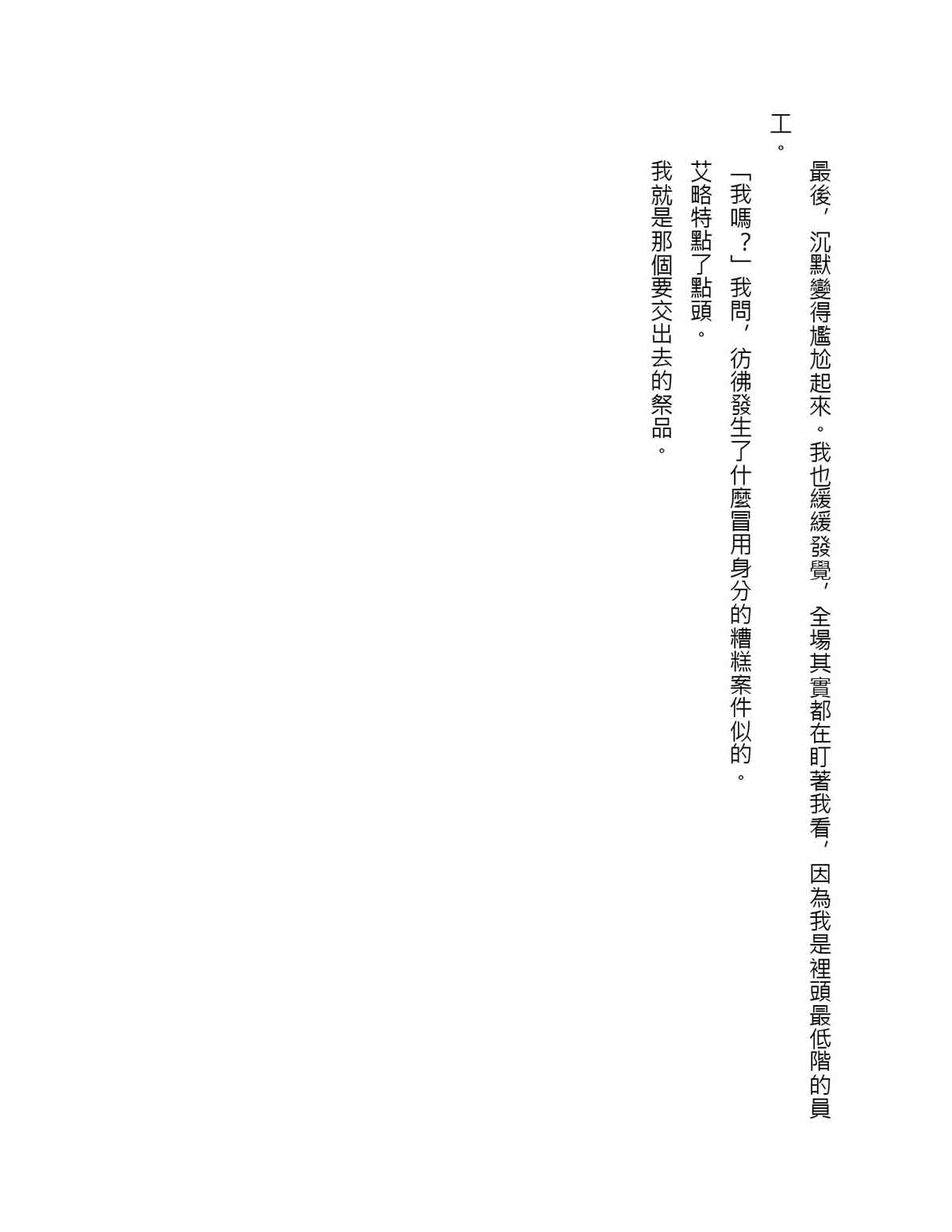 最後，沉默變得尷尬起來。我也緩緩發覺，全場其實都在盯著我看，因為我是裡頭最低階的員工。

「我嗎？」我問，彷彿發生了什麼冒用身分的糟糕案件似的。

艾略特點了點頭。

我就是那個要交出去的祭品。